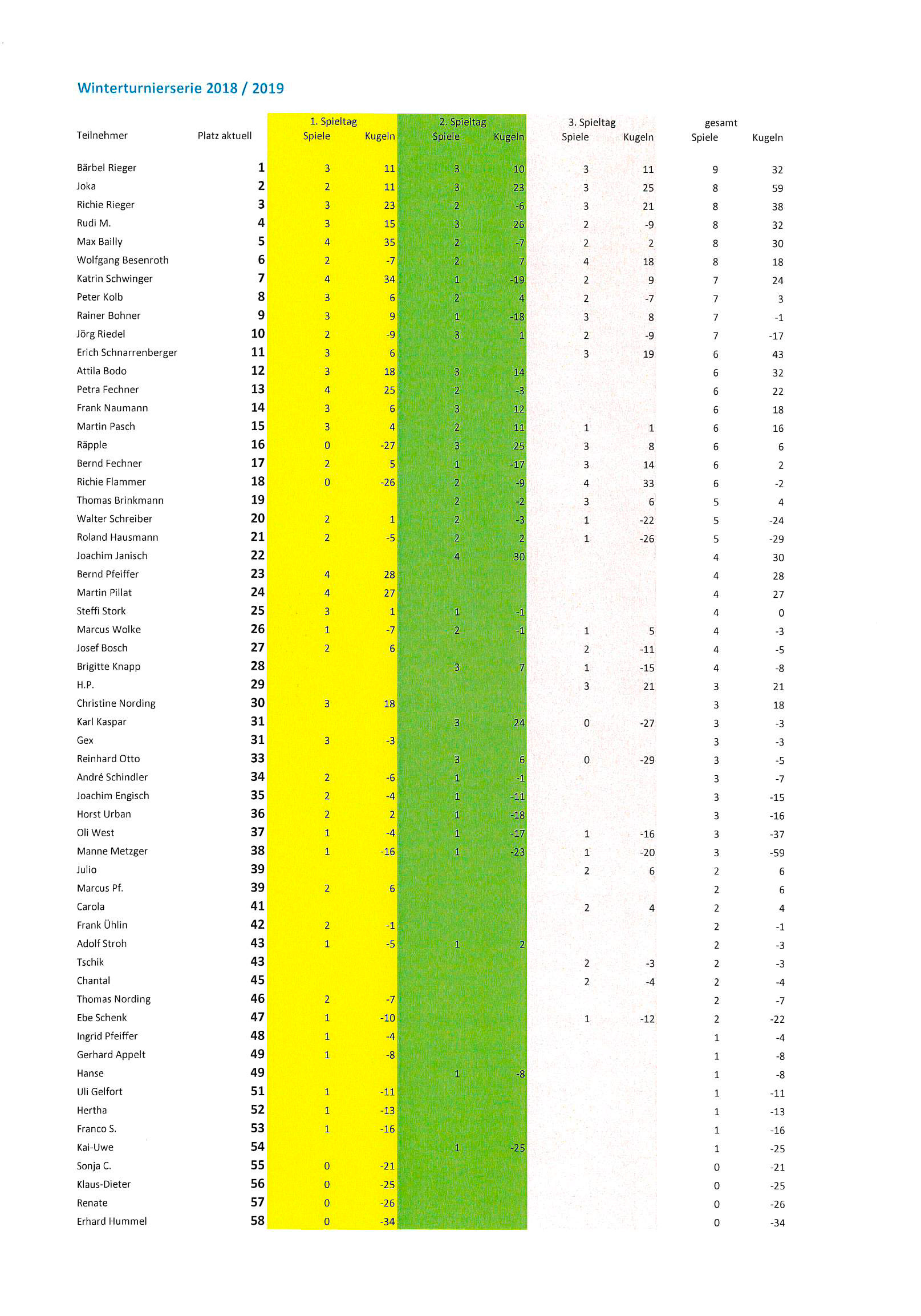 Winterturnierserie 2018 / 2019

| Teilnehmer | Platz aktuell | 1. Spieltag Spiele | 1. Spieltag Kugeln | 2. Spieltag Spiele | 2. Spieltag Kugeln | 3. Spieltag Spiele | 3. Spieltag Kugeln | gesamt Spiele | gesamt Kugeln |
|---|---|---|---|---|---|---|---|---|---|
| Bärbel Rieger | 1 | 3 | 11 | 3 | 10 | 3 | 11 | 9 | 32 |
| Joka | 2 | 2 | 11 | 3 | 23 | 3 | 25 | 8 | 59 |
| Richie Rieger | 3 | 3 | 23 | 2 | -6 | 3 | 21 | 8 | 38 |
| Rudi M. | 4 | 3 | 15 | 3 | 26 | 2 | -9 | 8 | 32 |
| Max Bailly | 5 | 4 | 35 | 2 | -7 | 2 | 2 | 8 | 30 |
| Wolfgang Besenroth | 6 | 2 | -7 | 2 | 7 | 4 | 18 | 8 | 18 |
| Katrin Schwinger | 7 | 4 | 34 | 1 | -19 | 2 | 9 | 7 | 24 |
| Peter Kolb | 8 | 3 | 6 | 2 | 4 | 2 | -7 | 7 | 3 |
| Rainer Bohner | 9 | 3 | 9 | 1 | -18 | 3 | 8 | 7 | -1 |
| Jörg Riedel | 10 | 2 | -9 | 3 | 1 | 2 | -9 | 7 | -17 |
| Erich Schnarrenberger | 11 | 3 | 6 | | | 3 | 19 | 6 | 43 |
| Attila Bodo | 12 | 3 | 18 | 3 | 14 | | | 6 | 32 |
| Petra Fechner | 13 | 4 | 25 | 2 | -3 | | | 6 | 22 |
| Frank Naumann | 14 | 3 | 6 | 3 | 12 | | | 6 | 18 |
| Martin Pasch | 15 | 3 | 4 | 2 | 11 | 1 | 1 | 6 | 16 |
| Räpple | 16 | 0 | -27 | 3 | 25 | 3 | 8 | 6 | 6 |
| Bernd Fechner | 17 | 2 | 5 | 1 | -17 | 3 | 14 | 6 | 2 |
| Richie Flammer | 18 | 0 | -26 | 2 | -9 | 4 | 33 | 6 | -2 |
| Thomas Brinkmann | 19 | | | 2 | -2 | 3 | 6 | 5 | 4 |
| Walter Schreiber | 20 | 2 | 1 | 2 | -3 | 1 | -22 | 5 | -24 |
| Roland Hausmann | 21 | 2 | -5 | 2 | 2 | 1 | -26 | 5 | -29 |
| Joachim Janisch | 22 | | | 4 | 30 | | | 4 | 30 |
| Bernd Pfeiffer | 23 | 4 | 28 | | | | | 4 | 28 |
| Martin Pillat | 24 | 4 | 27 | | | | | 4 | 27 |
| Steffi Stork | 25 | 3 | 1 | 1 | -1 | | | 4 | 0 |
| Marcus Wolke | 26 | 1 | -7 | 2 | -1 | 1 | 5 | 4 | -3 |
| Josef Bosch | 27 | 2 | 6 | | | 2 | -11 | 4 | -5 |
| Brigitte Knapp | 28 | | | 3 | 7 | 1 | -15 | 4 | -8 |
| H.P. | 29 | | | | | 3 | 21 | 3 | 21 |
| Christine Nording | 30 | 3 | 18 | | | | | 3 | 18 |
| Karl Kaspar | 31 | | | 3 | 24 | 0 | -27 | 3 | -3 |
| Gex | 31 | 3 | -3 | | | | | 3 | -3 |
| Reinhard Otto | 33 | | | 3 | 6 | 0 | -29 | 3 | -5 |
| André Schindler | 34 | 2 | -6 | 1 | -1 | | | 3 | -7 |
| Joachim Engisch | 35 | 2 | -4 | 1 | -11 | | | 3 | -15 |
| Horst Urban | 36 | 2 | 2 | 1 | -18 | | | 3 | -16 |
| Oli West | 37 | 1 | -4 | 1 | -17 | 1 | -16 | 3 | -37 |
| Manne Metzger | 38 | 1 | -16 | 1 | -23 | 1 | -20 | 3 | -59 |
| Julio | 39 | | | | | 2 | 6 | 2 | 6 |
| Marcus Pf. | 39 | 2 | 6 | | | | | 2 | 6 |
| Carola | 41 | | | | | 2 | 4 | 2 | 4 |
| Frank Ühlin | 42 | 2 | -1 | | | | | 2 | -1 |
| Adolf Stroh | 43 | 1 | -5 | 1 | 2 | | | 2 | -3 |
| Tschik | 43 | | | | | 2 | -3 | 2 | -3 |
| Chantal | 45 | | | | | 2 | -4 | 2 | -4 |
| Thomas Nording | 46 | 2 | -7 | | | | | 2 | -7 |
| Ebe Schenk | 47 | 1 | -10 | | | 1 | -12 | 2 | -22 |
| Ingrid Pfeiffer | 48 | 1 | -4 | | | | | 1 | -4 |
| Gerhard Appelt | 49 | 1 | -8 | | | | | 1 | -8 |
| Hanse | 49 | | | 1 | -8 | | | 1 | -8 |
| Uli Gelfort | 51 | 1 | -11 | | | | | 1 | -11 |
| Hertha | 52 | 1 | -13 | | | | | 1 | -13 |
| Franco S. | 53 | 1 | -16 | | | | | 1 | -16 |
| Kai-Uwe | 54 | | | 1 | -25 | | | 1 | -25 |
| Sonja C. | 55 | 0 | -21 | | | | | 0 | -21 |
| Klaus-Dieter | 56 | 0 | -25 | | | | | 0 | -25 |
| Renate | 57 | 0 | -26 | | | | | 0 | -26 |
| Erhard Hummel | 58 | 0 | -34 | | | | | 0 | -34 |